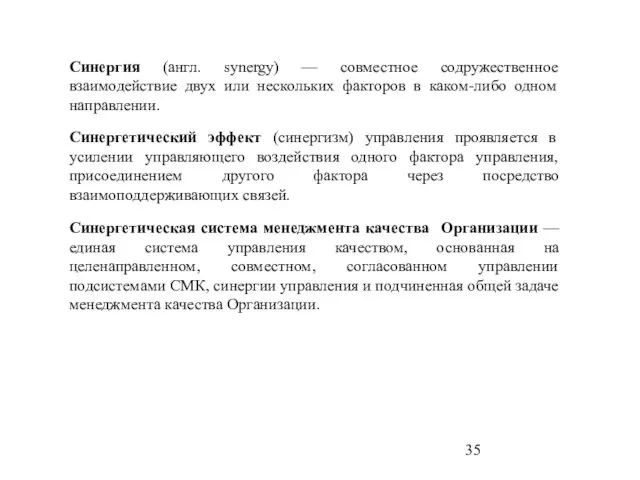 Синергия (англ. synergy) — совместное содружественное взаимодействие двух или нескольких факторов в каком-либо одном направлении.

Синергетический эффект (синергизм) управления проявляется в усилении управляющего воздействия одного фактора управления, присоединением другого фактора через посредство взаимоподдерживающих связей.

Синергетическая система менеджмента качества Организации — единая система управления качеством, основанная на целенаправленном, совместном, согласованном управлении подсистемами СМК, синергии управления и подчиненная общей задаче менеджмента качества Организации.

35